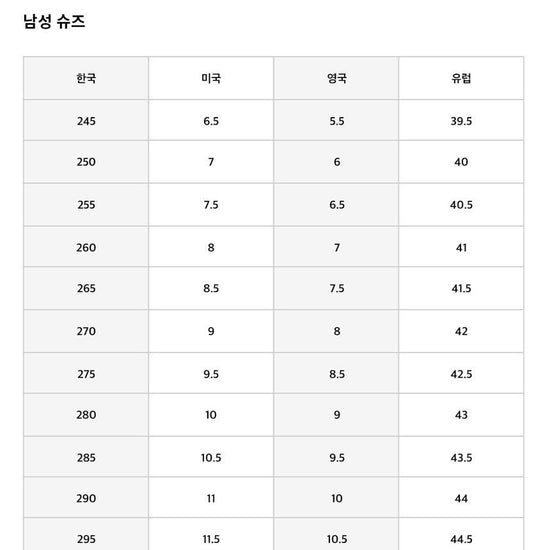 남성 슈즈

| 한국 | 미국 | 영국 | 유럽 |
|---|---|---|---|
| 245 | 6.5 | 5.5 | 39.5 |
| 250 | 7 | 6 | 40 |
| 255 | 7.5 | 6.5 | 40.5 |
| 260 | 8 | 7 | 41 |
| 265 | 8.5 | 7.5 | 41.5 |
| 270 | 9 | 8 | 42 |
| 275 | 9.5 | 8.5 | 42.5 |
| 280 | 10 | 9 | 43 |
| 285 | 10.5 | 9.5 | 43.5 |
| 290 | 11 | 10 | 44 |
| 295 | 11.5 | 10.5 | 44.5 |